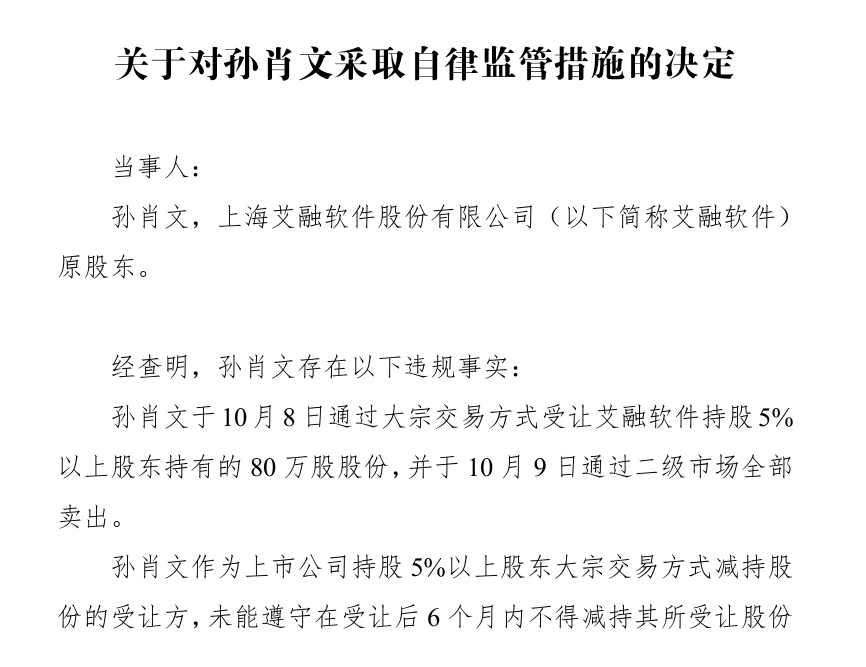 关于对孙肖文采取自律监管措施的决定

当事人：

孙肖文，上海艾融软件股份有限公司（以下简称艾融软件）原股东。

经查明，孙肖文存在以下违规事实：

孙肖文于10月8日通过大宗交易方式受让艾融软件持股5%以上股东持有的80万股股份，并于10月9日通过二级市场全部卖出。

孙肖文作为上市公司持股5%以上股东大宗交易方式减持股份的受让方，未能遵守在受让后6个月内不得减持其所受让股份